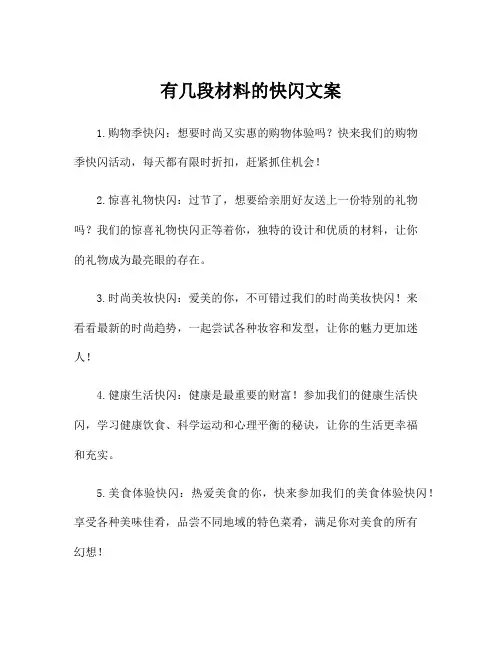 有几段材料的快闪文案

1.购物季快闪：想要时尚又实惠的购物体验吗？快来我们的购物季快闪活动，每天都有限时折扣，赶紧抓住机会！

2.惊喜礼物快闪：过节了，想要给亲朋好友送上一份特别的礼物吗？我们的惊喜礼物快闪正等着你，独特的设计和优质的材料，让你的礼物成为最亮眼的存在。

3.时尚美妆快闪：爱美的你，不可错过我们的时尚美妆快闪！来看看最新的时尚趋势，一起尝试各种妆容和发型，让你的魅力更加迷人！

4.健康生活快闪：健康是最重要的财富！参加我们的健康生活快闪，学习健康饮食、科学运动和心理平衡的秘诀，让你的生活更幸福和充实。

5.美食体验快闪：热爱美食的你，快来参加我们的美食体验快闪！享受各种美味佳肴，品尝不同地域的特色菜肴，满足你对美食的所有幻想！